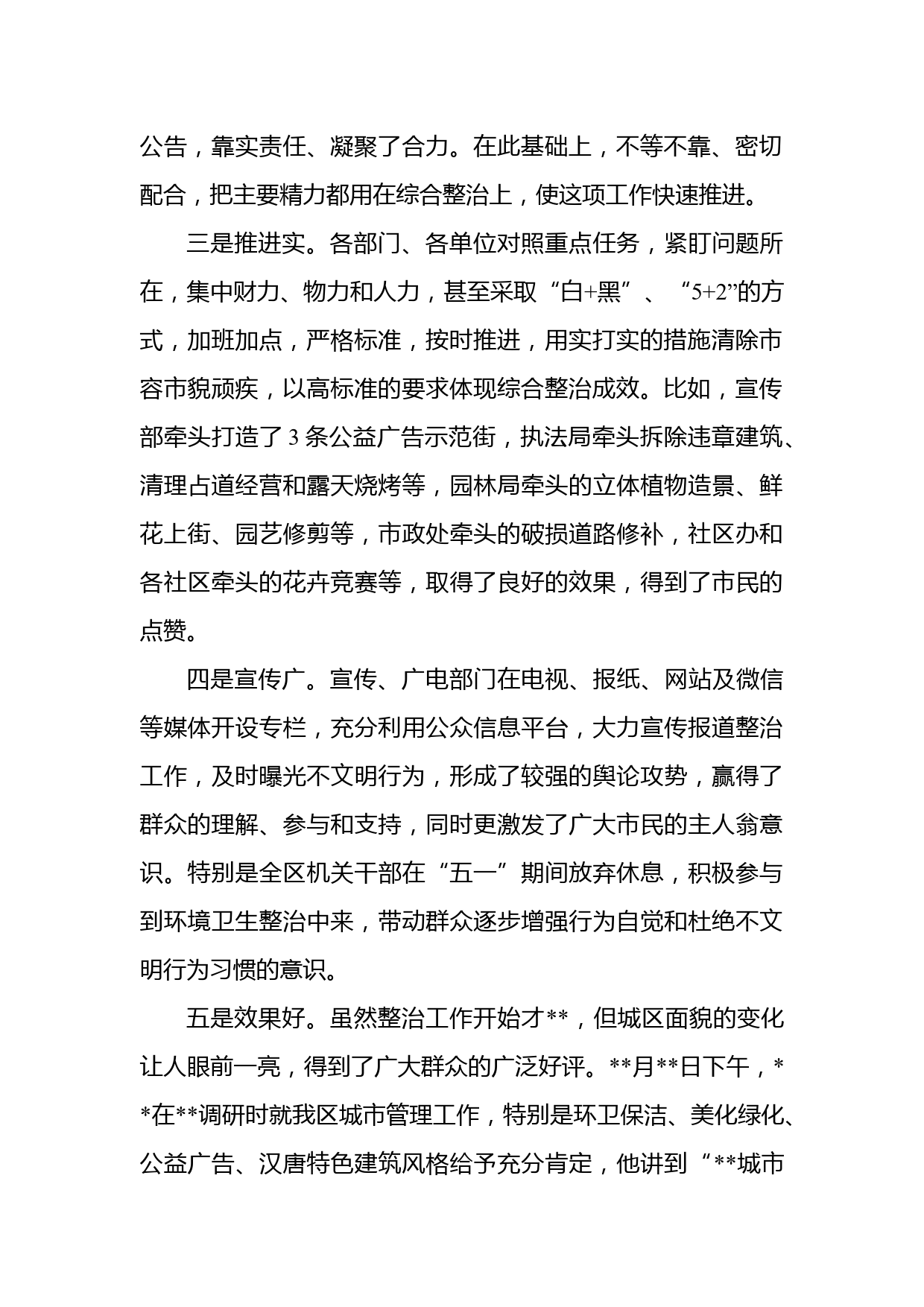 公告，靠实责任、凝聚了合力。在此基础上，不等不靠、密切配合，把主要精力都用在综合整治上，使这项工作快速推进。

三是推进实。各部门、各单位对照重点任务，紧盯问题所在，集中财力、物力和人力，甚至采取“白+黑”、“5+2”的方式，加班加点，严格标准，按时推进，用实打实的措施清除市容市貌顽疾，以高标准的要求体现综合整治成效。比如，宣传部牵头打造了3条公益广告示范街，执法局牵头拆除违章建筑、清理占道经营和露天烧烤等，园林局牵头的立体植物造景、鲜花上街、园艺修剪等，市政处牵头的破损道路修补，社区办和各社区牵头的花卉竞赛等，取得了良好的效果，得到了市民的点赞。

四是宣传广。宣传、广电部门在电视、报纸、网站及微信等媒体开设专栏，充分利用公众信息平台，大力宣传报道整治工作，及时曝光不文明行为，形成了较强的舆论攻势，赢得了群众的理解、参与和支持，同时更激发了广大市民的主人翁意识。特别是全区机关干部在“五一”期间放弃休息，积极参与到环境卫生整治中来，带动群众逐步增强行为自觉和杜绝不文明行为习惯的意识。

五是效果好。虽然整治工作开始才**，但城区面貌的变化让人眼前一亮，得到了广大群众的广泛好评。**月**日下午，**在**调研时就我区城市管理工作，特别是环卫保洁、美化绿化、公益广告、汉唐特色建筑风格给予充分肯定，他讲到“**城市